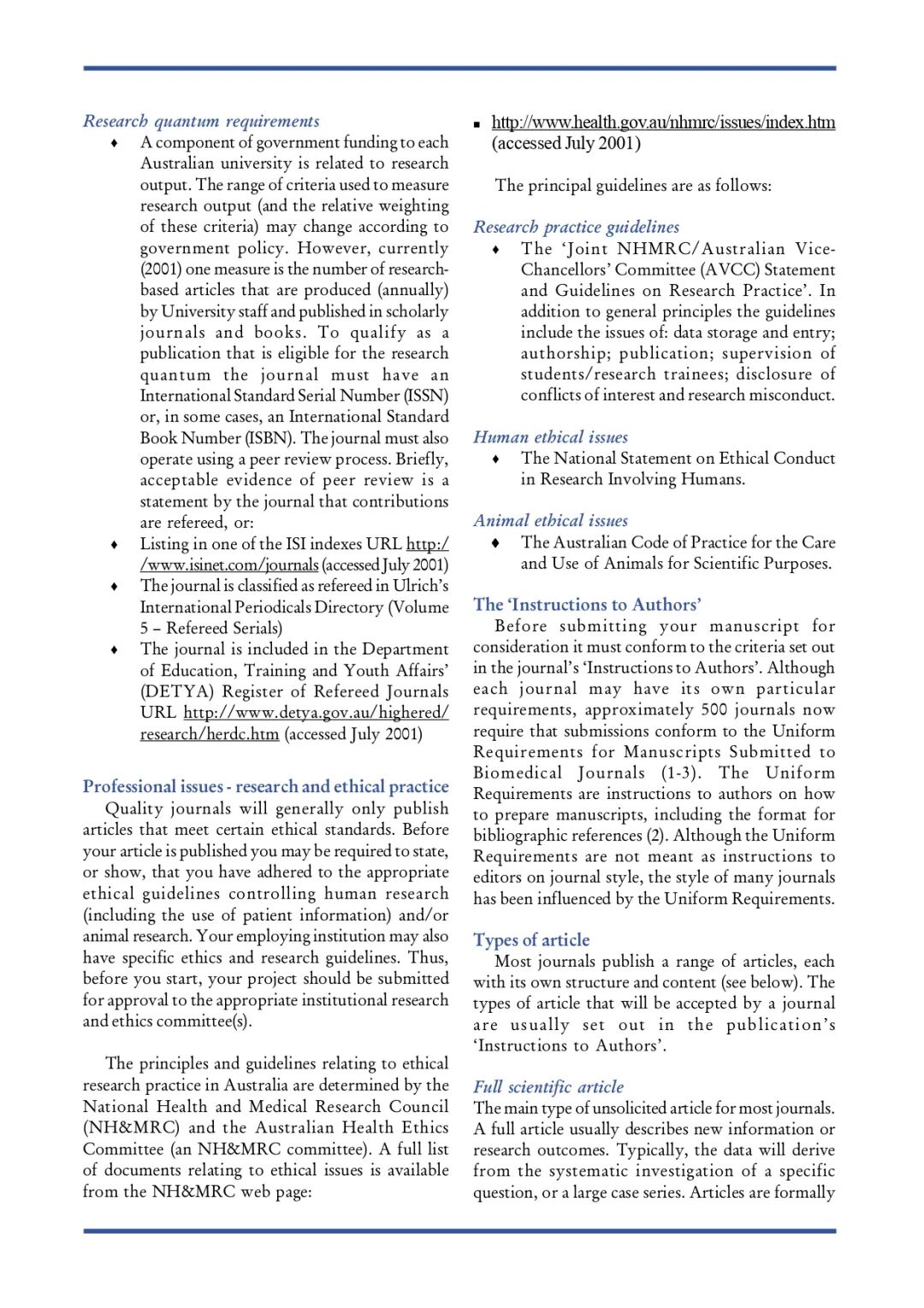 Research quantum requirements

♦ A component of government funding to each Australian university is related to research output. The range of criteria used to measure research output (and the relative weighting of these criteria) may change according to government policy. However, currently (2001) one measure is the number of research-based articles that are produced (annually) by University staff and published in scholarly journals and books. To qualify as a publication that is eligible for the research quantum the journal must have an International Standard Serial Number (ISSN) or, in some cases, an International Standard Book Number (ISBN). The journal must also operate using a peer review process. Briefly, acceptable evidence of peer review is a statement by the journal that contributions are refereed, or:

♦ Listing in one of the ISI indexes URL http://www.isinet.com/journals (accessed July 2001)

♦ The journal is classified as refereed in Ulrich's International Periodicals Directory (Volume 5 – Refereed Serials)

♦ The journal is included in the Department of Education, Training and Youth Affairs' (DETYA) Register of Refereed Journals URL http://www.detya.gov.au/highered/research/herdc.htm (accessed July 2001)

Professional issues - research and ethical practice

Quality journals will generally only publish articles that meet certain ethical standards. Before your article is published you may be required to state, or show, that you have adhered to the appropriate ethical guidelines controlling human research (including the use of patient information) and/or animal research. Your employing institution may also have specific ethics and research guidelines. Thus, before you start, your project should be submitted for approval to the appropriate institutional research and ethics committee(s).

The principles and guidelines relating to ethical research practice in Australia are determined by the National Health and Medical Research Council (NH&MRC) and the Australian Health Ethics Committee (an NH&MRC committee). A full list of documents relating to ethical issues is available from the NH&MRC web page:

▪ http://www.health.gov.au/nhmrc/issues/index.htm (accessed July 2001)

The principal guidelines are as follows:

Research practice guidelines

♦ The 'Joint NHMRC/Australian Vice-Chancellors' Committee (AVCC) Statement and Guidelines on Research Practice'. In addition to general principles the guidelines include the issues of: data storage and entry; authorship; publication; supervision of students/research trainees; disclosure of conflicts of interest and research misconduct.

Human ethical issues

♦ The National Statement on Ethical Conduct in Research Involving Humans.

Animal ethical issues

♦ The Australian Code of Practice for the Care and Use of Animals for Scientific Purposes.

The 'Instructions to Authors'

Before submitting your manuscript for consideration it must conform to the criteria set out in the journal's 'Instructions to Authors'. Although each journal may have its own particular requirements, approximately 500 journals now require that submissions conform to the Uniform Requirements for Manuscripts Submitted to Biomedical Journals (1-3). The Uniform Requirements are instructions to authors on how to prepare manuscripts, including the format for bibliographic references (2). Although the Uniform Requirements are not meant as instructions to editors on journal style, the style of many journals has been influenced by the Uniform Requirements.

Types of article

Most journals publish a range of articles, each with its own structure and content (see below). The types of article that will be accepted by a journal are usually set out in the publication's 'Instructions to Authors'.

Full scientific article

The main type of unsolicited article for most journals. A full article usually describes new information or research outcomes. Typically, the data will derive from the systematic investigation of a specific question, or a large case series. Articles are formally